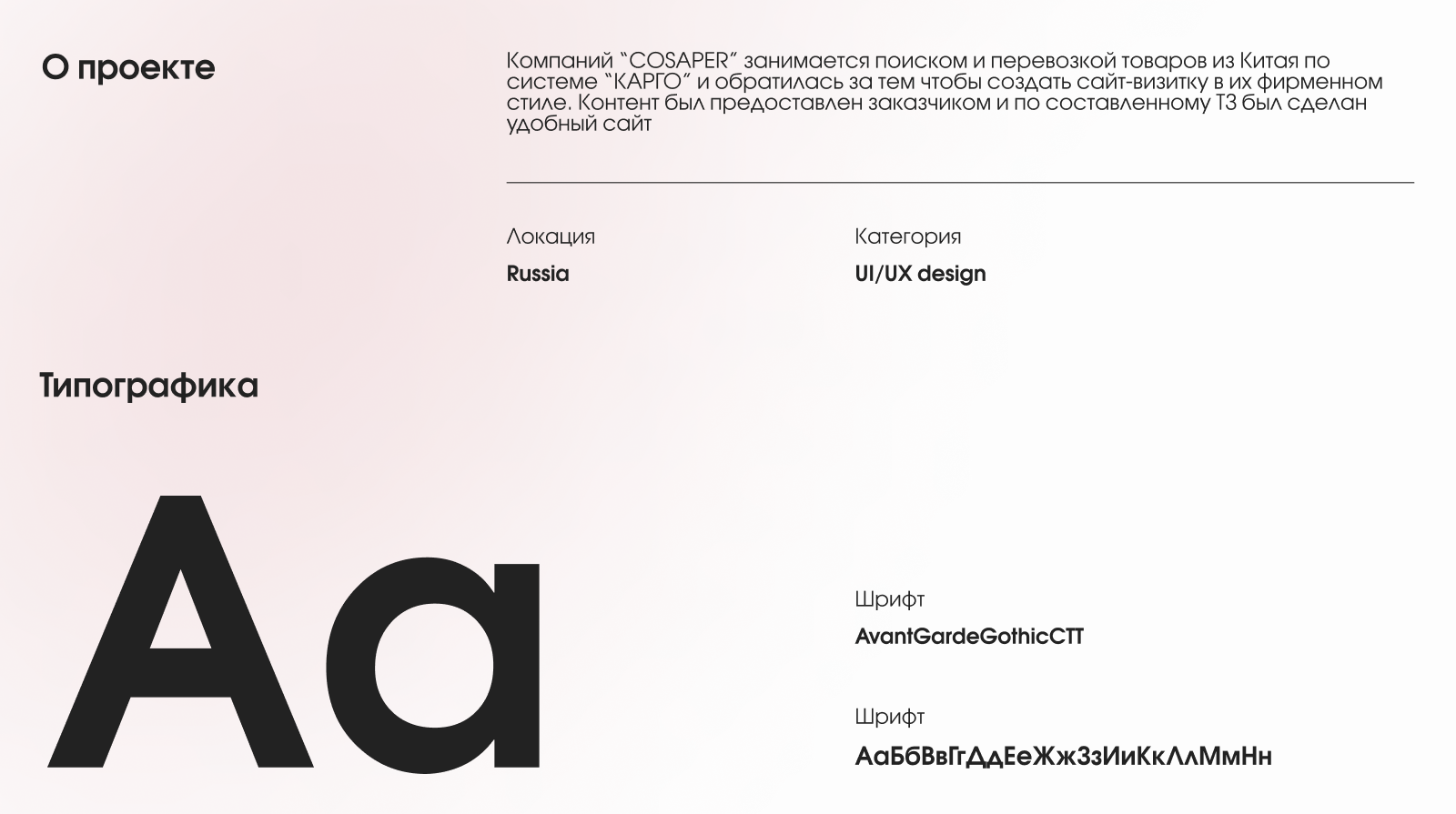 О проекте

Компаний "COSAPER" занимается поиском и перевозкой товаров из Китая по системе "КАРГО" и обратилась за тем чтобы создать сайт-визитку в их фирменном стиле. Контент был предоставлен заказчиком и по составленному ТЗ был сделан удобный сайт

Локация

Russia

Категория

UI/UX design

Типографика

Aa

Шрифт

AvantGardeGothicCTT

Шрифт

АаБбВвГгДдЕеЖжЗзИиКкЛлМмНн